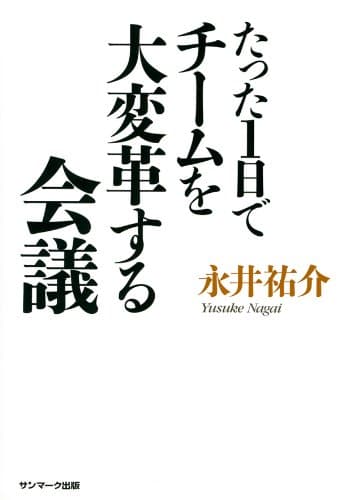 たった1日で
チームを
大変革する
会議

永井祐介
Yusuke Nagai

サンマーク出版